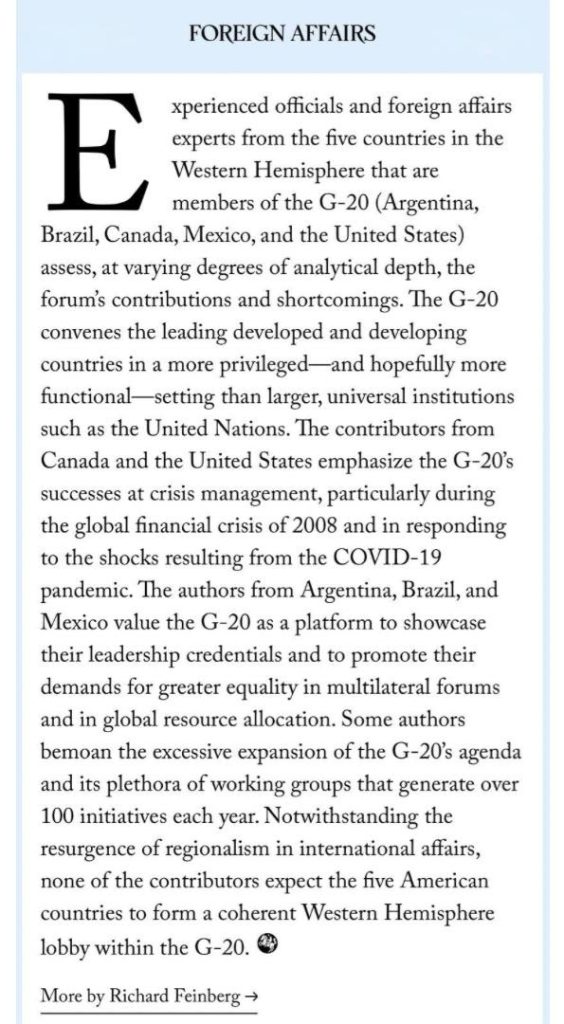 FOREIGN AFFAIRS

Experienced officials and foreign affairs experts from the five countries in the Western Hemisphere that are members of the G-20 (Argentina, Brazil, Canada, Mexico, and the United States) assess, at varying degrees of analytical depth, the forum's contributions and shortcomings. The G-20 convenes the leading developed and developing countries in a more privileged—and hopefully more functional—setting than larger, universal institutions such as the United Nations. The contributors from Canada and the United States emphasize the G-20's successes at crisis management, particularly during the global financial crisis of 2008 and in responding to the shocks resulting from the COVID-19 pandemic. The authors from Argentina, Brazil, and Mexico value the G-20 as a platform to showcase their leadership credentials and to promote their demands for greater equality in multilateral forums and in global resource allocation. Some authors bemoan the excessive expansion of the G-20's agenda and its plethora of working groups that generate over 100 initiatives each year. Notwithstanding the resurgence of regionalism in international affairs, none of the contributors expect the five American countries to form a coherent Western Hemisphere lobby within the G-20.

More by Richard Feinberg →